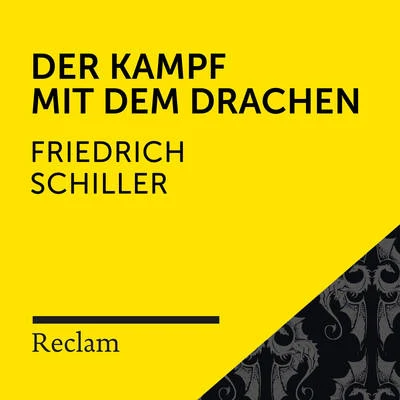 DER KAMPF
MIT DEM DRACHEN

FRIEDRICH
SCHILLER

Reclam